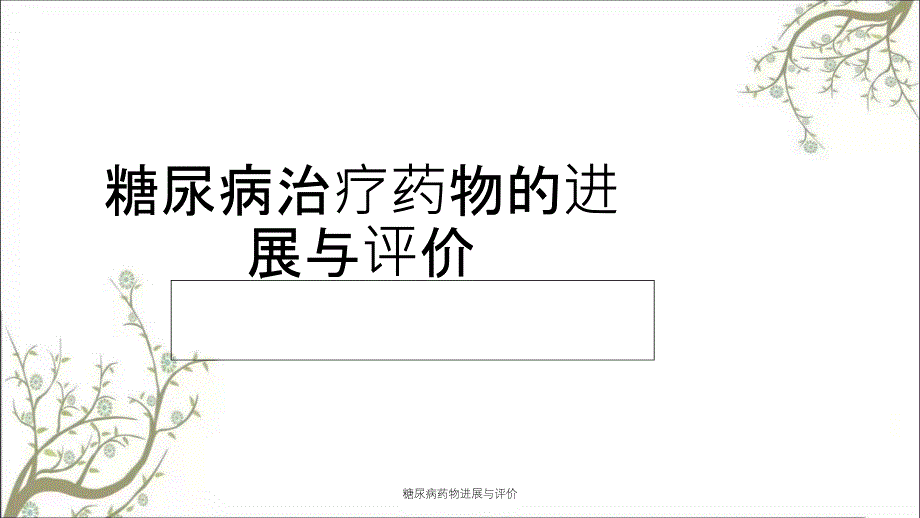 糖尿病治疗药物的进展与评价

糖尿病药物进展与评价